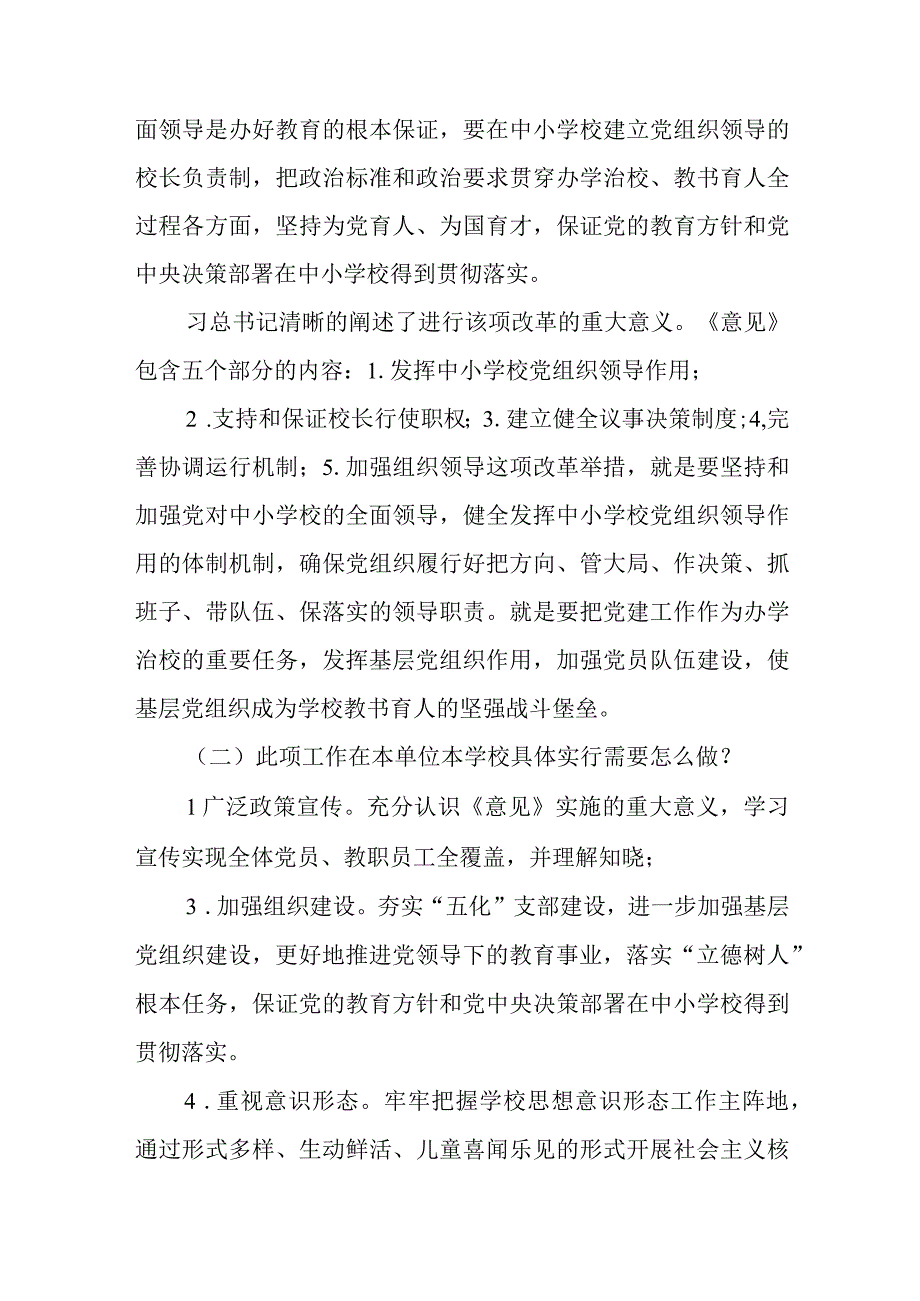 面领导是办好教育的根本保证，要在中小学校建立党组织领导的校长负责制，把政治标准和政治要求贯穿办学治校、教书育人全过程各方面，坚持为党育人、为国育才，保证党的教育方针和党中央决策部署在中小学校得到贯彻落实。

习总书记清晰的阐述了进行该项改革的重大意义。《意见》包含五个部分的内容：1. 发挥中小学校党组织领导作用；

2 .支持和保证校长行使职权；3. 建立健全议事决策制度；4,完善协调运行机制；5. 加强组织领导这项改革举措，就是要坚持和加强党对中小学校的全面领导，健全发挥中小学校党组织领导作用的体制机制，确保党组织履行好把方向、管大局、作决策、抓班子、带队伍、保落实的领导职责。就是要把党建工作作为办学治校的重要任务，发挥基层党组织作用，加强党员队伍建设，使基层党组织成为学校教书育人的坚强战斗堡垒。

（二）此项工作在本单位本学校具体实行需要怎么做？

1 广泛政策宣传。充分认识《意见》实施的重大意义，学习宣传实现全体党员、教职员工全覆盖，并理解知晓；

3 . 加强组织建设。夯实“五化”支部建设，进一步加强基层党组织建设，更好地推进党领导下的教育事业，落实“立德树人”根本任务，保证党的教育方针和党中央决策部署在中小学校得到贯彻落实。

4 . 重视意识形态。牢牢把握学校思想意识形态工作主阵地，通过形式多样、生动鲜活、儿童喜闻乐见的形式开展社会主义核